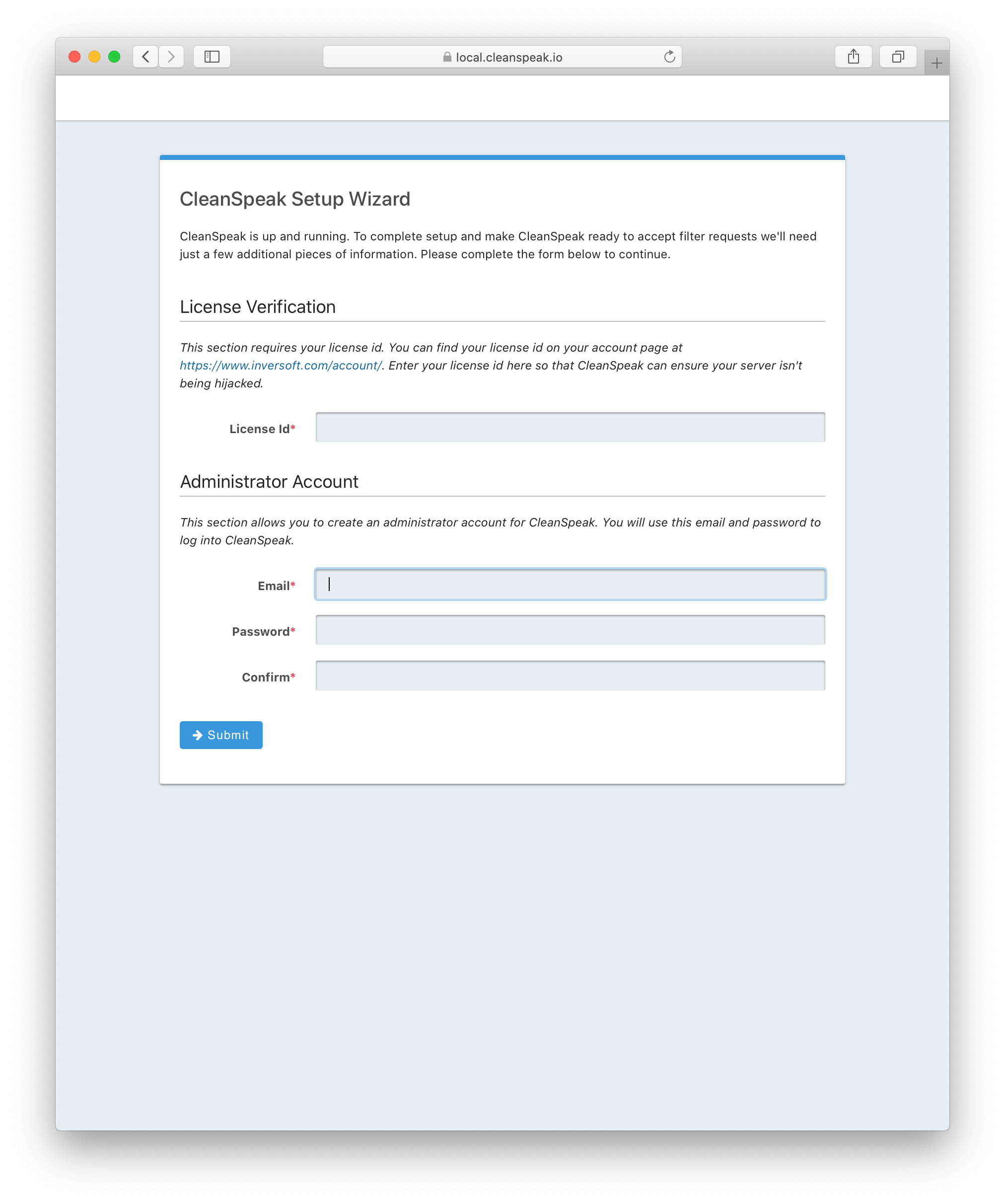 local.cleanspeak.io

CleanSpeak Setup Wizard

CleanSpeak is up and running. To complete setup and make CleanSpeak ready to accept filter requests we'll need just a few additional pieces of information. Please complete the form below to continue.

License Verification

This section requires your license id. You can find your license id on your account page at https://www.inversoft.com/account/. Enter your license id here so that CleanSpeak can ensure your server isn't being hijacked.

License Id*

Administrator Account

This section allows you to create an administrator account for CleanSpeak. You will use this email and password to log into CleanSpeak.

Email*

Password*

Confirm*

Submit